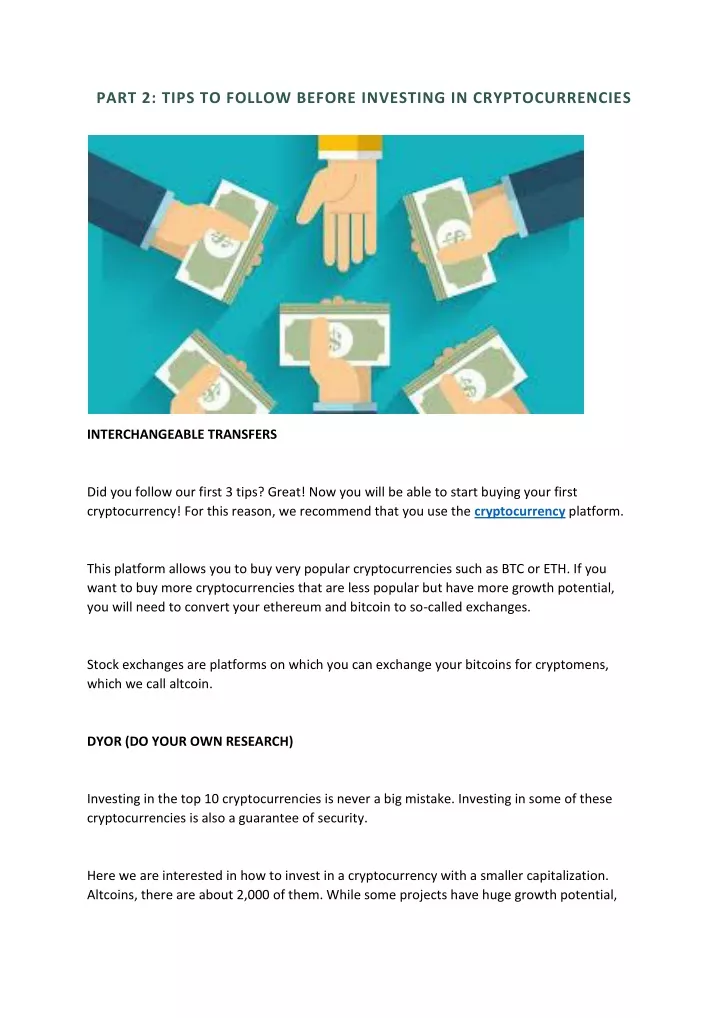 PART 2: TIPS TO FOLLOW BEFORE INVESTING IN CRYPTOCURRENCIES

INTERCHANGEABLE TRANSFERS

Did you follow our first 3 tips? Great! Now you will be able to start buying your first cryptocurrency! For this reason, we recommend that you use the cryptocurrency platform.

This platform allows you to buy very popular cryptocurrencies such as BTC or ETH. If you want to buy more cryptocurrencies that are less popular but have more growth potential, you will need to convert your ethereum and bitcoin to so-called exchanges.

Stock exchanges are platforms on which you can exchange your bitcoins for cryptomens, which we call altcoin.

DYOR (DO YOUR OWN RESEARCH)

Investing in the top 10 cryptocurrencies is never a big mistake. Investing in some of these cryptocurrencies is also a guarantee of security.

Here we are interested in how to invest in a cryptocurrency with a smaller capitalization. Altcoins, there are about 2,000 of them. While some projects have huge growth potential,